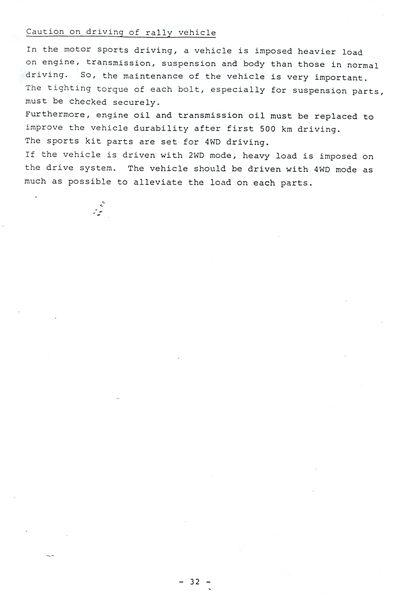 Caution on driving of rally vehicle

In the motor sports driving, a vehicle is imposed heavier load on engine, transmission, suspension and body than those in normal driving. So, the maintenance of the vehicle is very important. The tighting torque of each bolt, especially for suspension parts, must be checked securely.
Furthermore, engine oil and transmission oil must be replaced to improve the vehicle durability after first 500 km driving.
The sports kit parts are set for 4WD driving.
If the vehicle is driven with 2WD mode, heavy load is imposed on the drive system. The vehicle should be driven with 4WD mode as much as possible to alleviate the load on each parts.

- 32 -